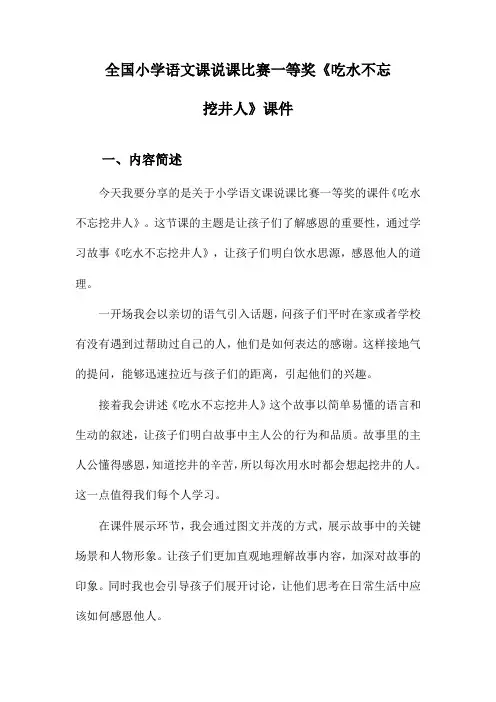 全国小学语文课说课比赛一等奖《吃水不忘挖井人》课件

一、内容简述

今天我要分享的是关于小学语文课说课比赛一等奖的课件《吃水不忘挖井人》。这节课的主题是让孩子们了解感恩的重要性，通过学习故事《吃水不忘挖井人》，让孩子们明白饮水思源，感恩他人的道理。

一开场我会以亲切的语气引入话题，问孩子们平时在家或者学校有没有遇到过帮助过自己的人，他们是如何表达的感谢。这样接地气的提问，能够迅速拉近与孩子们的距离，引起他们的兴趣。

接着我会讲述《吃水不忘挖井人》这个故事以简单易懂的语言和生动的叙述，让孩子们明白故事中主人公的行为和品质。故事里的主人公懂得感恩，知道挖井的辛苦，所以每次用水时都会想起挖井的人。这一点值得我们每个人学习。

在课件展示环节，我会通过图文并茂的方式，展示故事中的关键场景和人物形象。让孩子们更加直观地理解故事内容，加深对故事的印象。同时我也会引导孩子们展开讨论，让他们思考在日常生活中应该如何感恩他人。